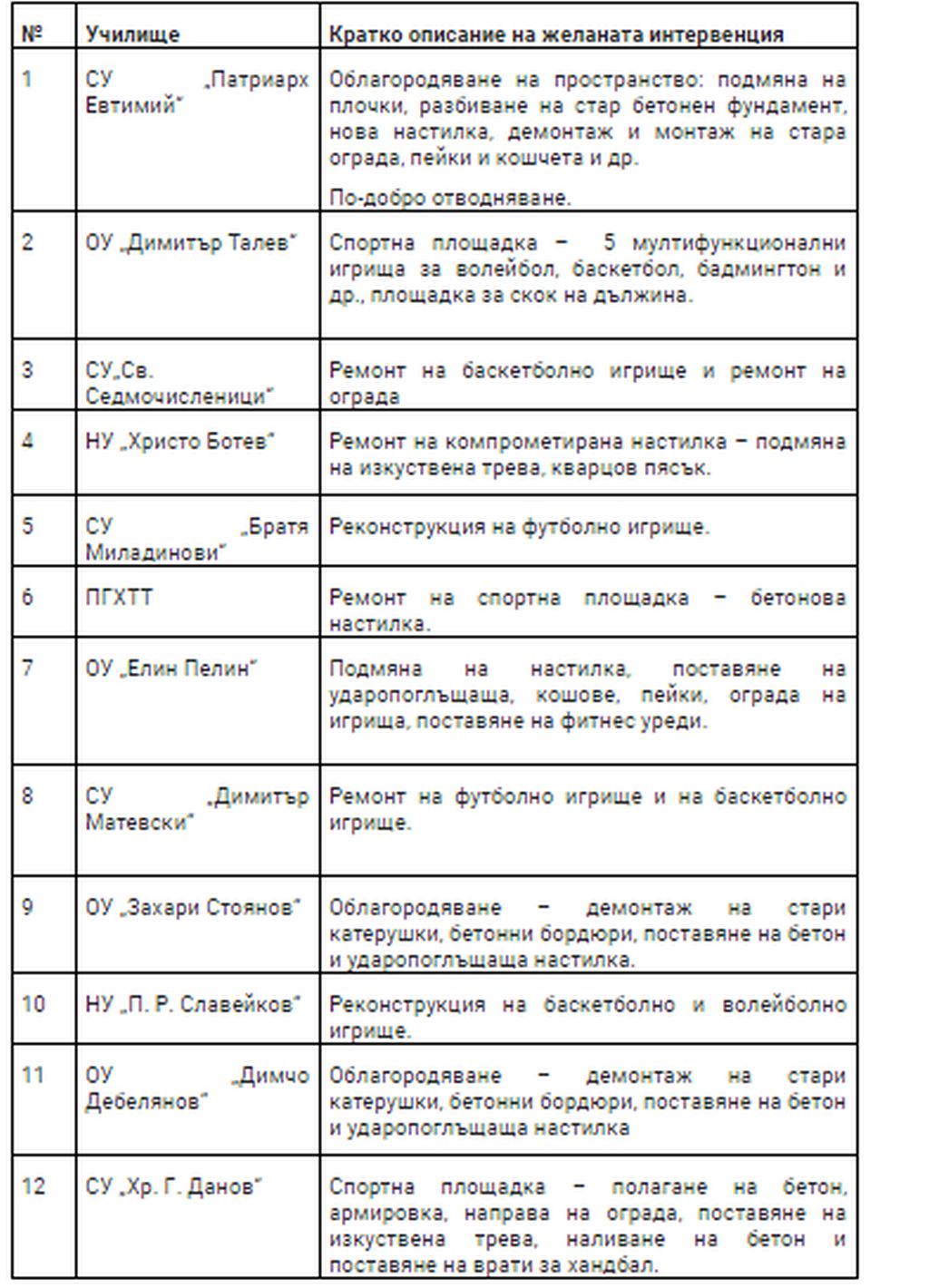 | № | Училище | Кратко описание на желаната интервенция |
|---|---|---|
| 1 | СУ „Патриарх Евтимий“ | Облагородяване на пространство: подмяна на плочки, разбиване на стар бетонен фундамент, нова настилка, демонтаж и монтаж на стара ограда, пейки и кошчета и др. По-добро отводняване. |
| 2 | ОУ „Димитър Талев“ | Спортна площадка – 5 мултифункционални игрища за волейбол, баскетбол, бадмингтон и др., площадка за скок на дължина. |
| 3 | СУ„Св. Седмочисленици“ | Ремонт на баскетболно игрище и ремонт на ограда |
| 4 | НУ „Христо Ботев“ | Ремонт на компрометирана настилка – подмяна на изкуствена трева, кварцов пясък. |
| 5 | СУ „Братя Миладинови“ | Реконструкция на футболно игрище. |
| 6 | ПГХТТ | Ремонт на спортна площадка – бетонова настилка. |
| 7 | ОУ „Елин Пелин“ | Подмяна на настилка, поставяне на ударопоглъщаща, кошове, пейки, ограда на игрища, поставяне на фитнес уреди. |
| 8 | СУ „Димитър Матевски“ | Ремонт на футболно игрище и на баскетболно игрище. |
| 9 | ОУ „Захари Стоянов“ | Облагородяване – демонтаж на стари катерушки, бетонни бордюри, поставяне на бетон и ударопоглъщаща настилка. |
| 10 | НУ „П. Р. Славейков“ | Реконструкция на баскетболно и волейболно игрище. |
| 11 | ОУ „Димчо Дебелянов“ | Облагородяване – демонтаж на стари катерушки, бетонни бордюри, поставяне на бетон и ударопоглъщаща настилка |
| 12 | СУ „Хр. Г. Данов“ | Спортна площадка – полагане на бетон, армировка, направа на ограда, поставяне на изкуствена трева, наливане на бетон и поставяне на врати за хандбал. |